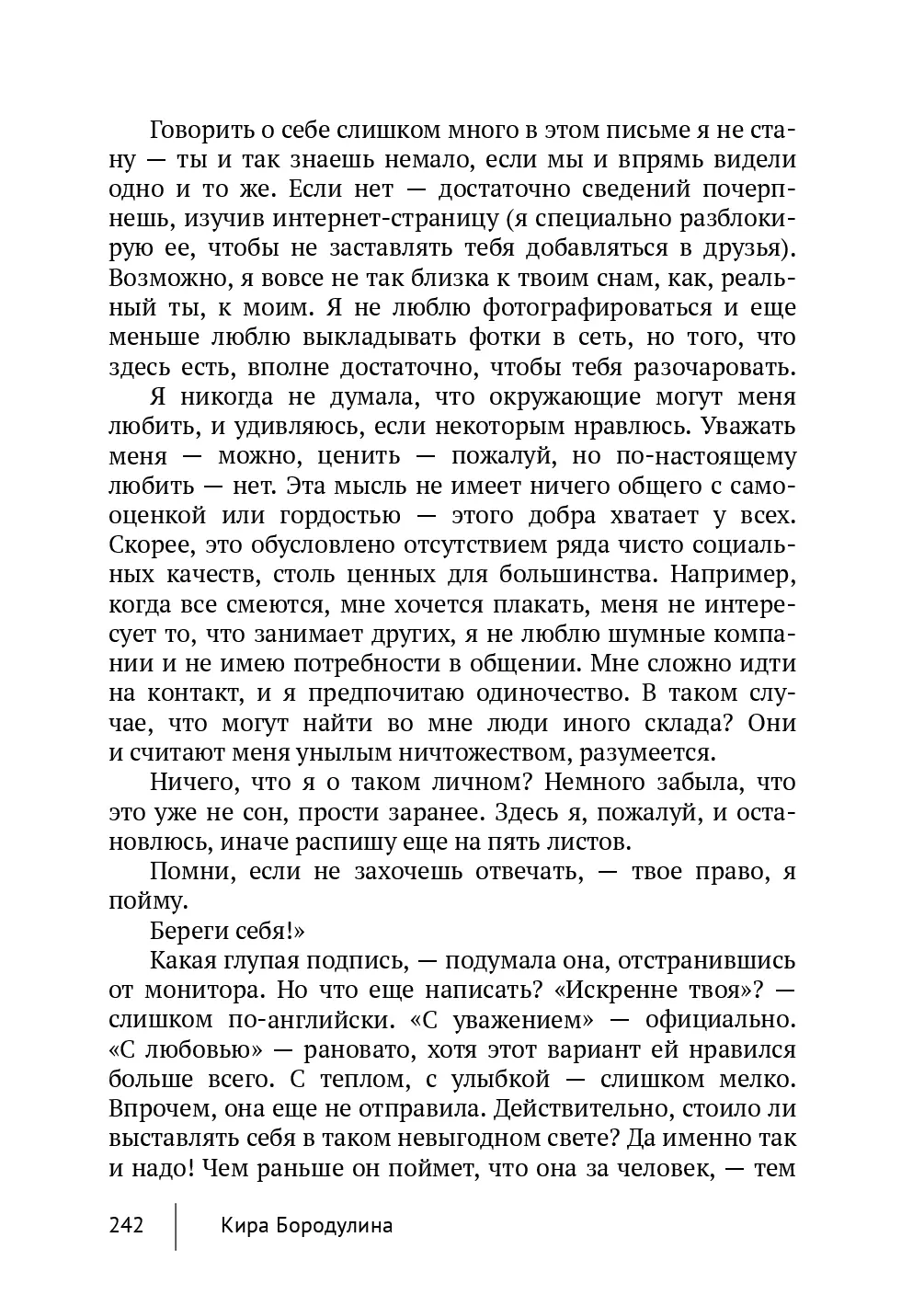 Говорить о себе слишком много в этом письме я не стану — ты и так знаешь немало, если мы и впрямь видели одно и то же. Если нет — достаточно сведений почерпнешь, изучив интернет-страницу (я специально разблокирую ее, чтобы не заставлять тебя добавляться в друзья). Возможно, я вовсе не так близка к твоим снам, как, реальный ты, к моим. Я не люблю фотографироваться и еще меньше люблю выкладывать фотки в сеть, но того, что здесь есть, вполне достаточно, чтобы тебя разочаровать.

Я никогда не думала, что окружающие могут меня любить, и удивляюсь, если некоторым нравлюсь. Уважать меня — можно, ценить — пожалуй, но по-настоящему любить — нет. Эта мысль не имеет ничего общего с самооценкой или гордостью — этого добра хватает у всех. Скорее, это обусловлено отсутствием ряда чисто социальных качеств, столь ценных для большинства. Например, когда все смеются, мне хочется плакать, меня не интересует то, что занимает других, я не люблю шумные компании и не имею потребности в общении. Мне сложно идти на контакт, и я предпочитаю одиночество. В таком случае, что могут найти во мне люди иного склада? Они и считают меня унылым ничтожеством, разумеется.

Ничего, что я о таком личном? Немного забыла, что это уже не сон, прости заранее. Здесь я, пожалуй, и остановлюсь, иначе распишу еще на пять листов.

Помни, если не захочешь отвечать, — твое право, я пойму.

Береги себя!»

Какая глупая подпись, — подумала она, отстранившись от монитора. Но что еще написать? «Искренне твоя»? — слишком по-английски. «С уважением» — официально. «С любовью» — рановато, хотя этот вариант ей нравился больше всего. С теплом, с улыбкой — слишком мелко. Впрочем, она еще не отправила. Действительно, стоило ли выставлять себя в таком невыгодном свете? Да именно так и надо! Чем раньше он поймет, что она за человек, — тем

242 Кира Бородулина